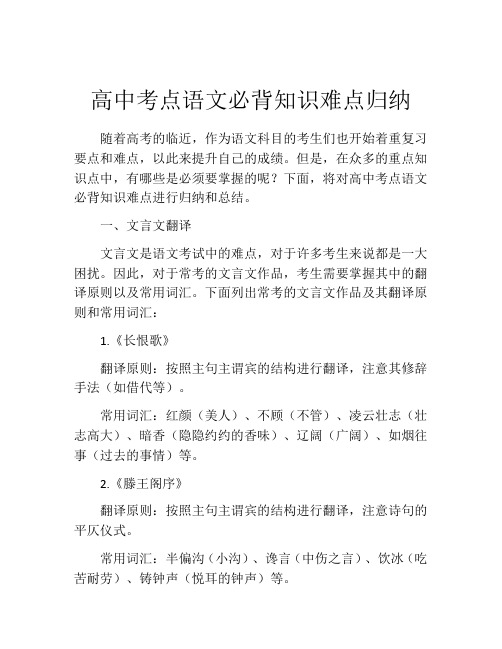 高中考点语文必背知识难点归纳

随着高考的临近，作为语文科目的考生们也开始着重复习要点和难点，以此来提升自己的成绩。但是，在众多的重点知识点中，有哪些是必须要掌握的呢？下面，将对高中考点语文必背知识难点进行归纳和总结。

一、文言文翻译

文言文是语文考试中的难点，对于许多考生来说都是一大困扰。因此，对于常考的文言文作品，考生需要掌握其中的翻译原则以及常用词汇。下面列出常考的文言文作品及其翻译原则和常用词汇：

1.《长恨歌》

翻译原则：按照主句主谓宾的结构进行翻译，注意其修辞手法（如借代等）。

常用词汇：红颜（美人）、不顾（不管）、凌云壮志（壮志高大）、暗香（隐隐约约的香味）、辽阔（广阔）、如烟往事（过去的事情）等。

2.《滕王阁序》

翻译原则：按照主句主谓宾的结构进行翻译，注意诗句的平仄仪式。

常用词汇：半偏沟（小沟）、谗言（中伤之言）、饮冰（吃苦耐劳）、铸钟声（悦耳的钟声）等。